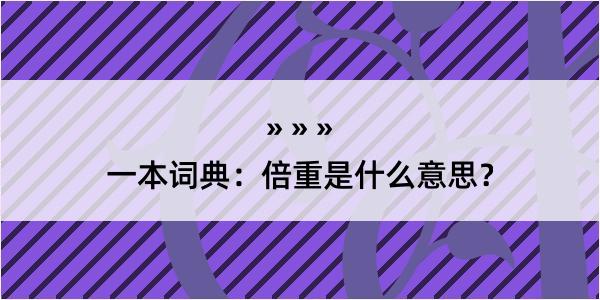 » » »

一本词典：倍重是什么意思？